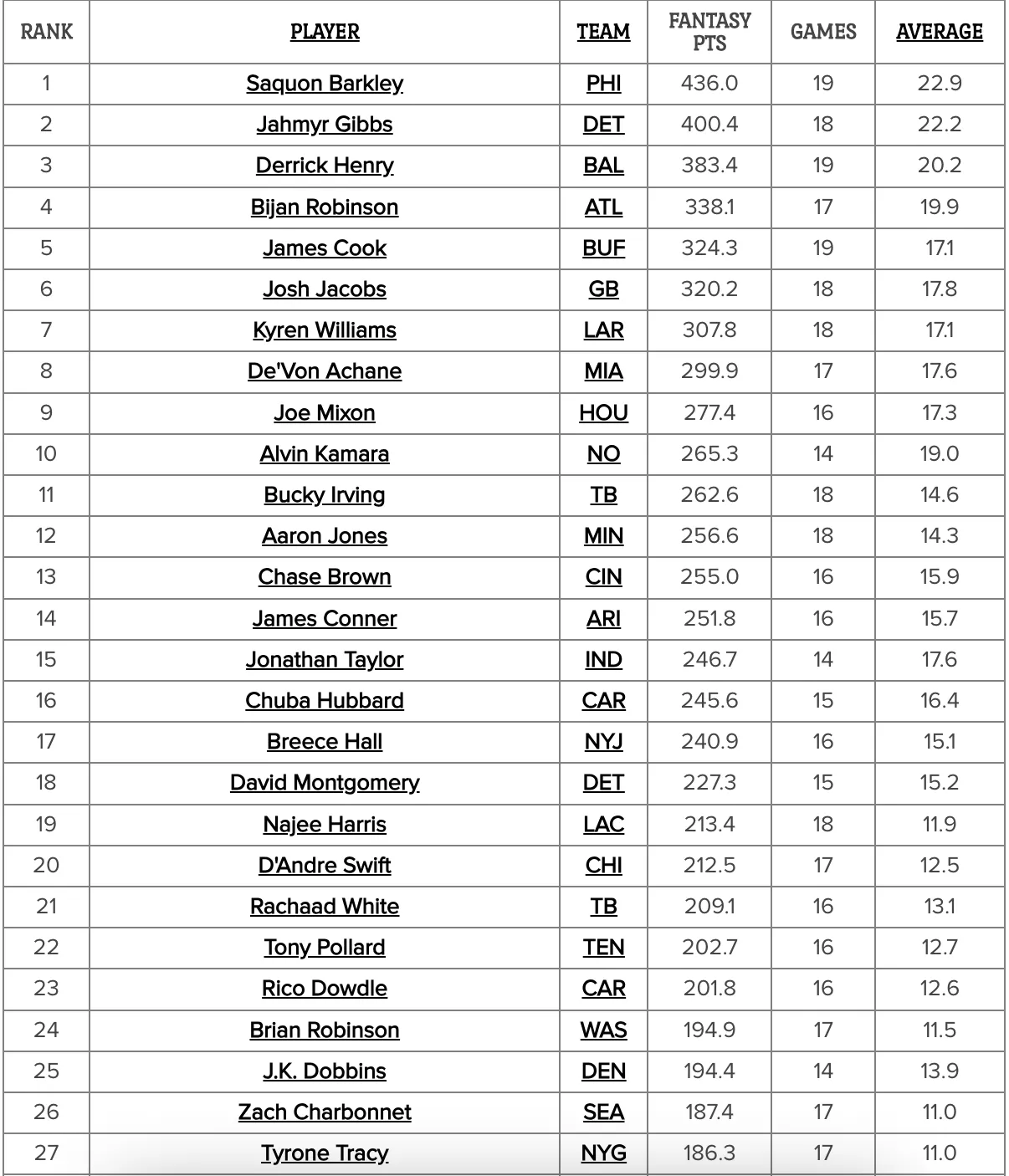 | RANK | PLAYER | TEAM | FANTASY PTS | GAMES | AVERAGE |
|---|---|---|---|---|---|
| 1 | Saquon Barkley | PHI | 436.0 | 19 | 22.9 |
| 2 | Jahmyr Gibbs | DET | 400.4 | 18 | 22.2 |
| 3 | Derrick Henry | BAL | 383.4 | 19 | 20.2 |
| 4 | Bijan Robinson | ATL | 338.1 | 17 | 19.9 |
| 5 | James Cook | BUF | 324.3 | 19 | 17.1 |
| 6 | Josh Jacobs | GB | 320.2 | 18 | 17.8 |
| 7 | Kyren Williams | LAR | 307.8 | 18 | 17.1 |
| 8 | De'Von Achane | MIA | 299.9 | 17 | 17.6 |
| 9 | Joe Mixon | HOU | 277.4 | 16 | 17.3 |
| 10 | Alvin Kamara | NO | 265.3 | 14 | 19.0 |
| 11 | Bucky Irving | TB | 262.6 | 18 | 14.6 |
| 12 | Aaron Jones | MIN | 256.6 | 18 | 14.3 |
| 13 | Chase Brown | CIN | 255.0 | 16 | 15.9 |
| 14 | James Conner | ARI | 251.8 | 16 | 15.7 |
| 15 | Jonathan Taylor | IND | 246.7 | 14 | 17.6 |
| 16 | Chuba Hubbard | CAR | 245.6 | 15 | 16.4 |
| 17 | Breece Hall | NYJ | 240.9 | 16 | 15.1 |
| 18 | David Montgomery | DET | 227.3 | 15 | 15.2 |
| 19 | Najee Harris | LAC | 213.4 | 18 | 11.9 |
| 20 | D'Andre Swift | CHI | 212.5 | 17 | 12.5 |
| 21 | Rachaad White | TB | 209.1 | 16 | 13.1 |
| 22 | Tony Pollard | TEN | 202.7 | 16 | 12.7 |
| 23 | Rico Dowdle | CAR | 201.8 | 16 | 12.6 |
| 24 | Brian Robinson | WAS | 194.9 | 17 | 11.5 |
| 25 | J.K. Dobbins | DEN | 194.4 | 14 | 13.9 |
| 26 | Zach Charbonnet | SEA | 187.4 | 17 | 11.0 |
| 27 | Tyrone Tracy | NYG | 186.3 | 17 | 11.0 |